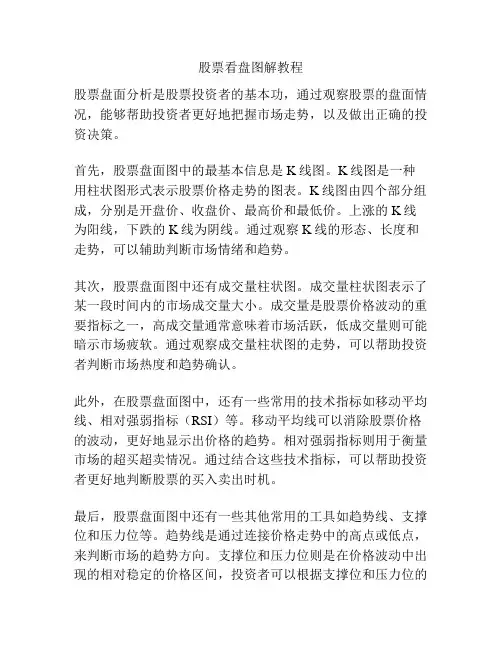 股票看盘图解教程

股票盘面分析是股票投资者的基本功，通过观察股票的盘面情况，能够帮助投资者更好地把握市场走势，以及做出正确的投资决策。

首先，股票盘面图中的最基本信息是K线图。K线图是一种用柱状图形式表示股票价格走势的图表。K线图由四个部分组成，分别是开盘价、收盘价、最高价和最低价。上涨的K线为阳线，下跌的K线为阴线。通过观察K线的形态、长度和走势，可以辅助判断市场情绪和趋势。

其次，股票盘面图中还有成交量柱状图。成交量柱状图表示了某一段时间内的市场成交量大小。成交量是股票价格波动的重要指标之一，高成交量通常意味着市场活跃，低成交量则可能暗示市场疲软。通过观察成交量柱状图的走势，可以帮助投资者判断市场热度和趋势确认。

此外，在股票盘面图中，还有一些常用的技术指标如移动平均线、相对强弱指标（RSI）等。移动平均线可以消除股票价格的波动，更好地显示出价格的趋势。相对强弱指标则用于衡量市场的超买超卖情况。通过结合这些技术指标，可以帮助投资者更好地判断股票的买入卖出时机。

最后，股票盘面图中还有一些其他常用的工具如趋势线、支撑位和压力位等。趋势线是通过连接价格走势中的高点或低点，来判断市场的趋势方向。支撑位和压力位则是在价格波动中出现的相对稳定的价格区间，投资者可以根据支撑位和压力位的